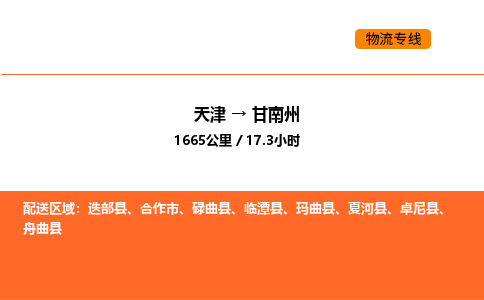 物流专线

天津 → 甘南州
1665公里 / 17.3小时

配送区域：迭部县、合作市、碌曲县、临潭县、玛曲县、夏河县、卓尼县、舟曲县